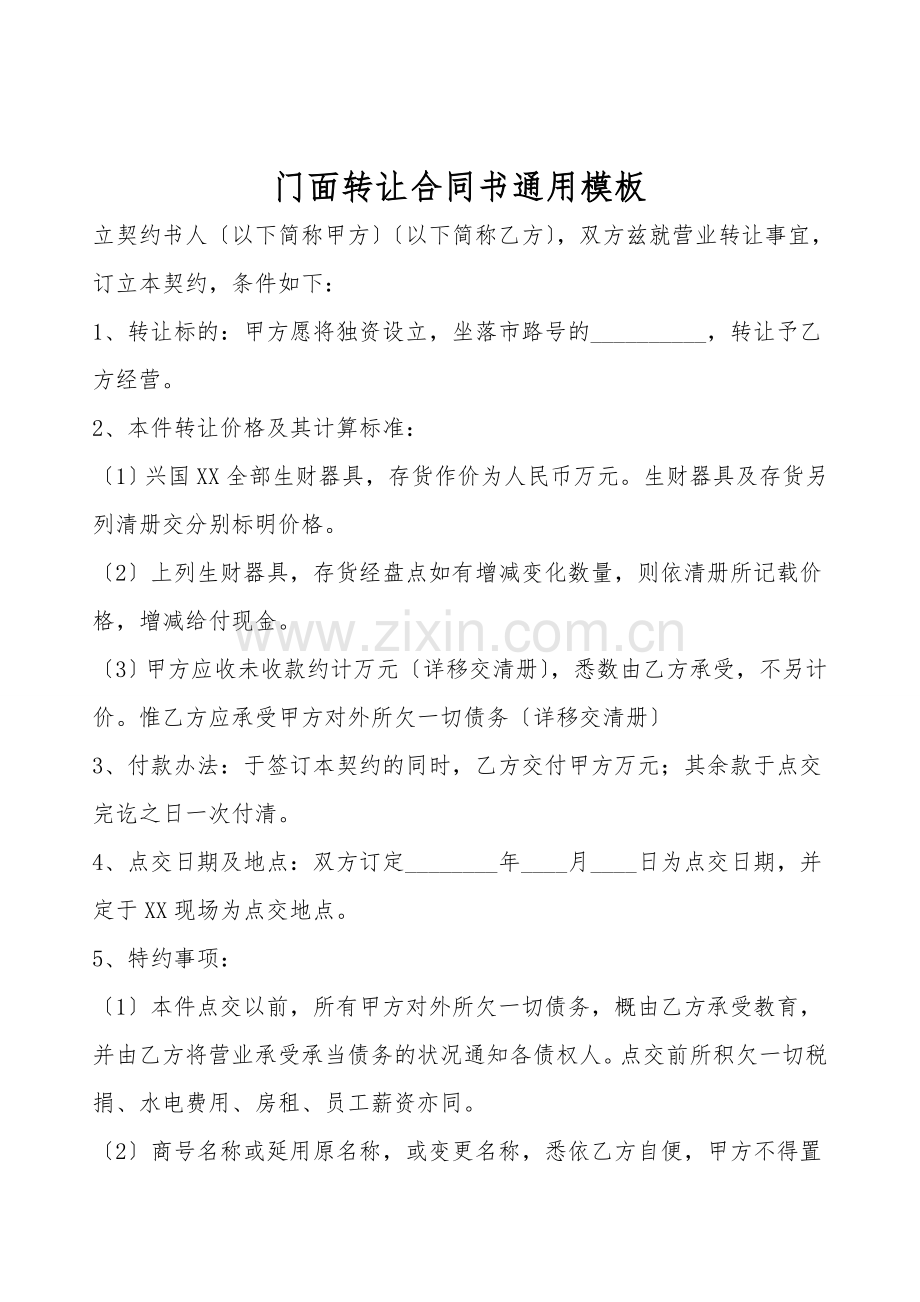 门面转让合同书通用模板

立契约书人〔以下简称甲方〕〔以下简称乙方〕，双方兹就营业转让事宜，订立本契约，条件如下：

1、转让标的：甲方愿将独资设立，坐落市路号的____，转让予乙方经营。

2、本件转让价格及其计算标准：

〔1〕兴国XX全部生财器具，存货作价为人民币万元。生财器具及存货另列清册交分别标明价格。

〔2〕上列生财器具，存货经盘点如有增减变化数量，则依清册所记载价格，增减给付现金。

〔3〕甲方应收未收款约计万元〔详移交清册〕，悉数由乙方承受，不另计价。惟乙方应承受甲方对外所欠一切债务〔详移交清册〕

3、付款办法：于签订本契约的同时，乙方交付甲方万元；其余款于点交完讫之日一次付清。

4、点交日期及地点：双方订定____年____月____日为点交日期，并定于XX现场为点交地点。

5、特约事项：

〔1〕本件点交以前，所有甲方对外所欠一切债务，概由乙方承受教育，并由乙方将营业承受承当债务的状况通知各债权人。点交前所积欠一切税捐、水电费用、房租、员工薪资亦同。

〔2〕商号名称或延用原名称，或变更名称，悉依乙方自便，甲方不得置

www.zixin.com.cn